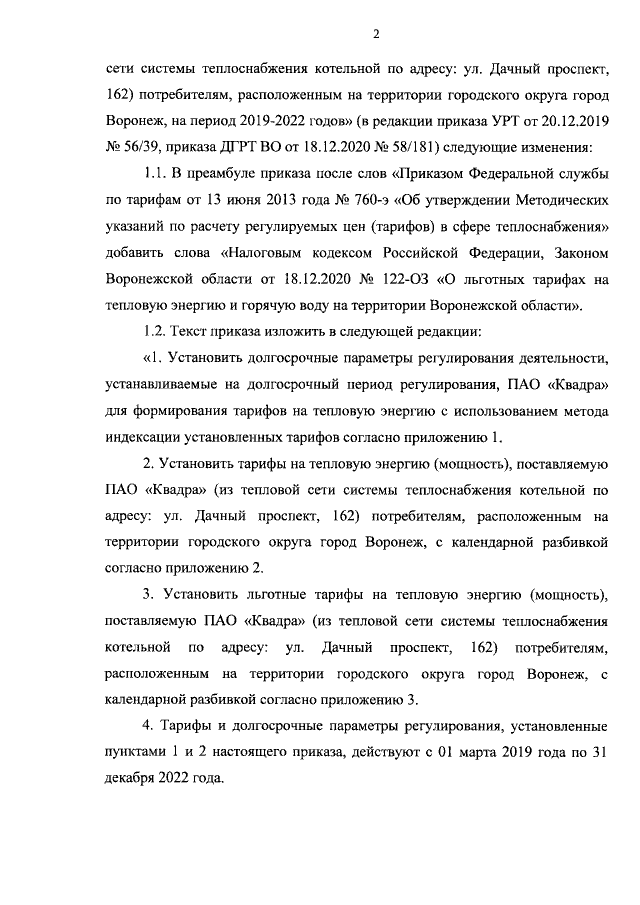 2

сети системы теплоснабжения котельной по адресу: ул. Дачный проспект, 162) потребителям, расположенным на территории городского округа город Воронеж, на период 2019-2022 годов» (в редакции приказа УРТ от 20.12.2019 № 56/39, приказа ДГРТ ВО от 18.12.2020 № 58/181) следующие изменения:

1.1. В преамбуле приказа после слов «Приказом Федеральной службы по тарифам от 13 июня 2013 года № 760-э «Об утверждении Методических указаний по расчету регулируемых цен (тарифов) в сфере теплоснабжения» добавить слова «Налоговым кодексом Российской Федерации, Законом Воронежской области от 18.12.2020 № 122-ОЗ «О льготных тарифах на тепловую энергию и горячую воду на территории Воронежской области».

1.2. Текст приказа изложить в следующей редакции:

«1. Установить долгосрочные параметры регулирования деятельности, устанавливаемые на долгосрочный период регулирования, ПАО «Квадра» для формирования тарифов на тепловую энергию с использованием метода индексации установленных тарифов согласно приложению 1.

2. Установить тарифы на тепловую энергию (мощность), поставляемую ПАО «Квадра» (из тепловой сети системы теплоснабжения котельной по адресу: ул. Дачный проспект, 162) потребителям, расположенным на территории городского округа город Воронеж, с календарной разбивкой согласно приложению 2.

3. Установить льготные тарифы на тепловую энергию (мощность), поставляемую ПАО «Квадра» (из тепловой сети системы теплоснабжения котельной по адресу: ул. Дачный проспект, 162) потребителям, расположенным на территории городского округа город Воронеж, с календарной разбивкой согласно приложению 3.

4. Тарифы и долгосрочные параметры регулирования, установленные пунктами 1 и 2 настоящего приказа, действуют с 01 марта 2019 года по 31 декабря 2022 года.